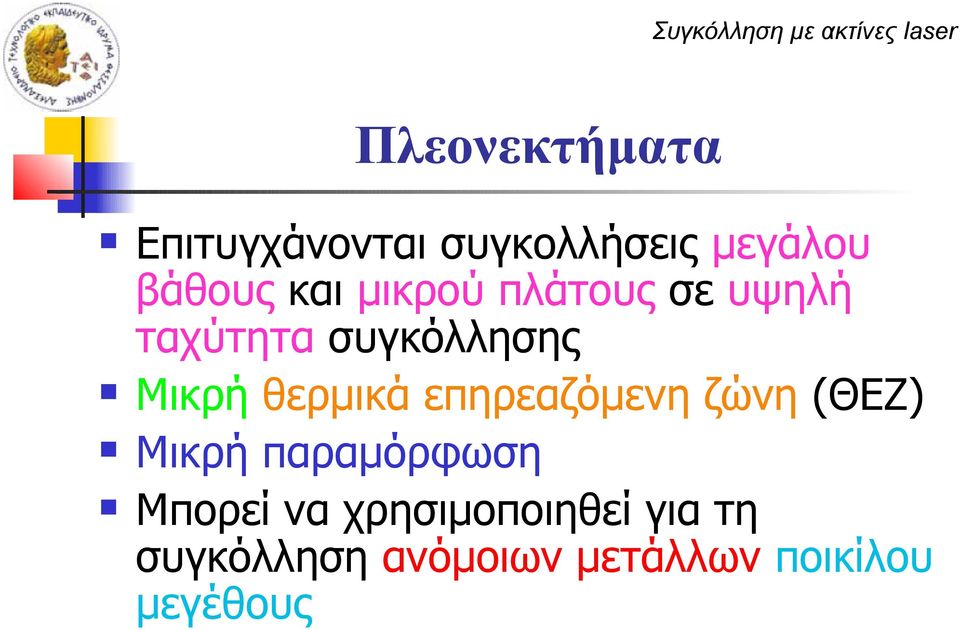 ΑΛΕΞΑΝΔΡΕΙΟ ΤΕΧΝΟΛΟΓΙΚΟ ΕΚΠΑΙΔΕΥΤΙΚΟ ΙΔΡΥΜΑ ΘΕΣΣΑΛΟΝΙΚΗΣ
ΤΕΙ

Συγκόλληση με ακτίνες laser

Πλεονεκτήματα

▪ Επιτυγχάνονται συγκολλήσεις μεγάλου βάθους και μικρού πλάτους σε υψηλή ταχύτητα συγκόλλησης

▪ Μικρή θερμικά επηρεαζόμενη ζώνη (ΘΕΖ)

▪ Μικρή παραμόρφωση

▪ Μπορεί να χρησιμοποιηθεί για τη συγκόλληση ανόμοιων μετάλλων ποικίλου μεγέθους